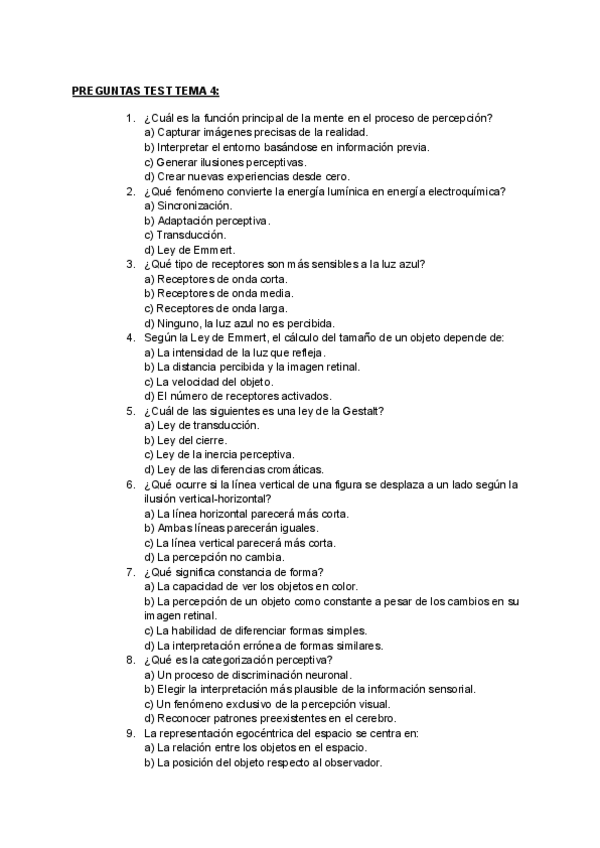 PREGUNTAS TEST TEMA 4:

1. ¿Cuál es la función principal de la mente en el proceso de percepción?
a) Capturar imágenes precisas de la realidad.
b) Interpretar el entorno basándose en información previa.
c) Generar ilusiones perceptivas.
d) Crear nuevas experiencias desde cero.
2. ¿Qué fenómeno convierte la energía lumínica en energía electroquímica?
a) Sincronización.
b) Adaptación perceptiva.
c) Transducción.
d) Ley de Emmert.
3. ¿Qué tipo de receptores son más sensibles a la luz azul?
a) Receptores de onda corta.
b) Receptores de onda media.
c) Receptores de onda larga.
d) Ninguno, la luz azul no es percibida.
4. Según la Ley de Emmert, el cálculo del tamaño de un objeto depende de:
a) La intensidad de la luz que refleja.
b) La distancia percibida y la imagen retinal.
c) La velocidad del objeto.
d) El número de receptores activados.
5. ¿Cuál de las siguientes es una ley de la Gestalt?
a) Ley de transducción.
b) Ley del cierre.
c) Ley de la inercia perceptiva.
d) Ley de las diferencias cromáticas.
6. ¿Qué ocurre si la línea vertical de una figura se desplaza a un lado según la ilusión vertical-horizontal?
a) La línea horizontal parecerá más corta.
b) Ambas líneas parecerán iguales.
c) La línea vertical parecerá más corta.
d) La percepción no cambia.
7. ¿Qué significa constancia de forma?
a) La capacidad de ver los objetos en color.
b) La percepción de un objeto como constante a pesar de los cambios en su imagen retinal.
c) La habilidad de diferenciar formas simples.
d) La interpretación errónea de formas similares.
8. ¿Qué es la categorización perceptiva?
a) Un proceso de discriminación neuronal.
b) Elegir la interpretación más plausible de la información sensorial.
c) Un fenómeno exclusivo de la percepción visual.
d) Reconocer patrones preexistentes en el cerebro.
9. La representación egocéntrica del espacio se centra en:
a) La relación entre los objetos en el espacio.
b) La posición del objeto respecto al observador.